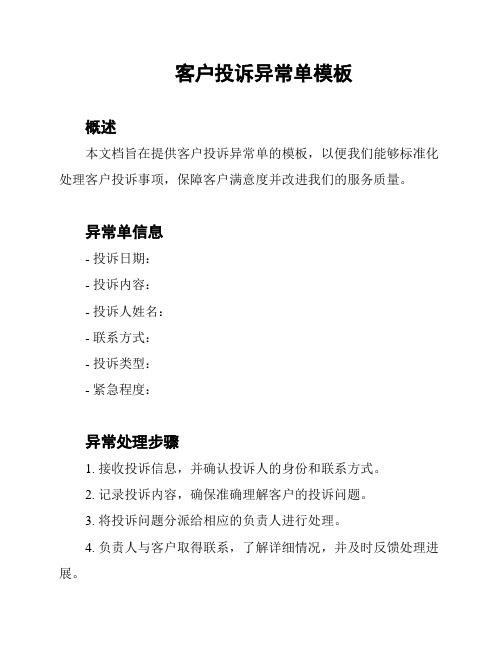 客户投诉异常单模板

概述

本文档旨在提供客户投诉异常单的模板，以便我们能够标准化处理客户投诉事项，保障客户满意度并改进我们的服务质量。

异常单信息

- 投诉日期：
- 投诉内容：
- 投诉人姓名：
- 联系方式：
- 投诉类型：
- 紧急程度：

异常处理步骤

1. 接收投诉信息，并确认投诉人的身份和联系方式。
2. 记录投诉内容，确保准确理解客户的投诉问题。
3. 将投诉问题分派给相应的负责人进行处理。
4. 负责人与客户取得联系，了解详细情况，并及时反馈处理进展。